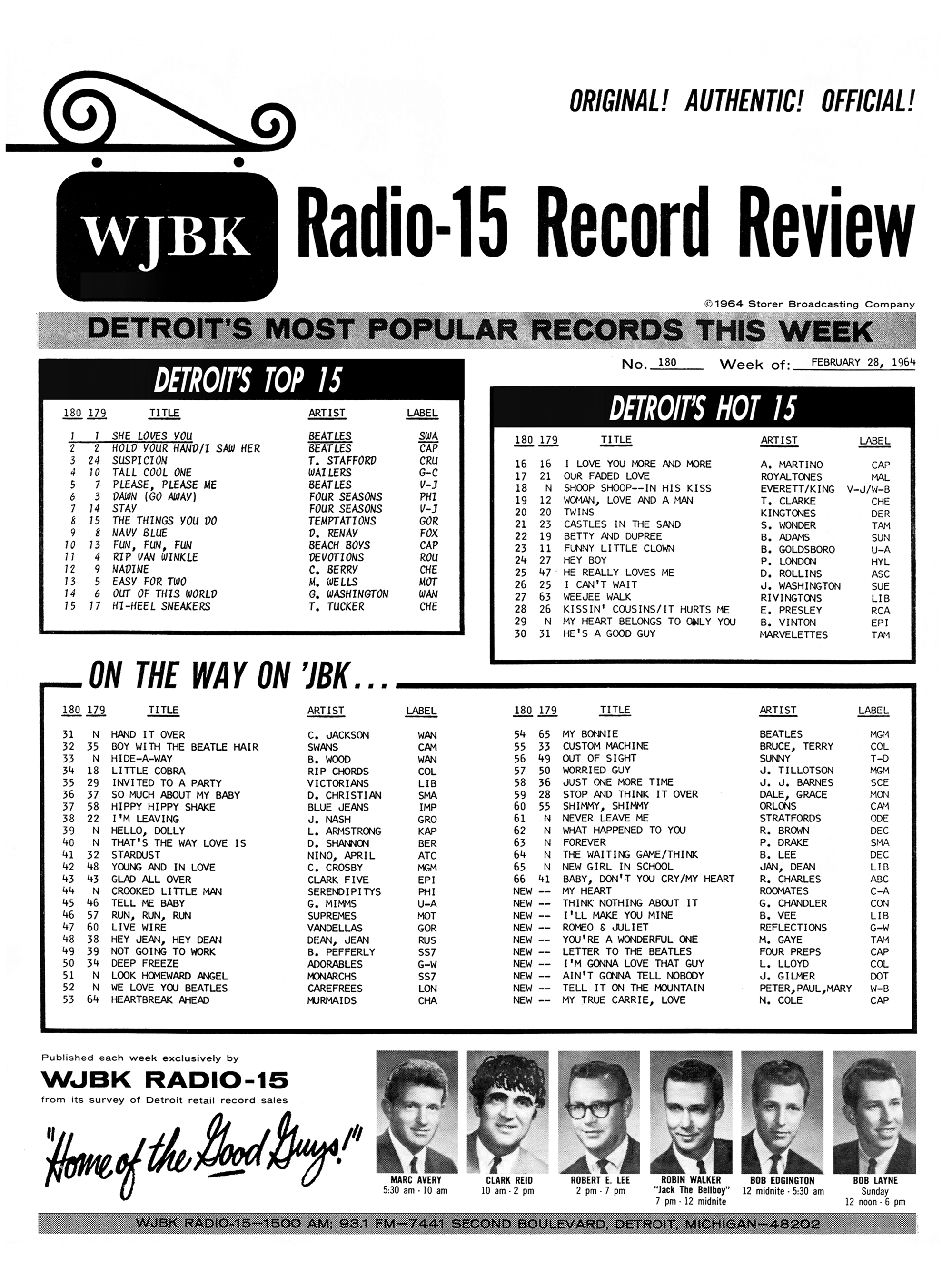 ORIGINAL! AUTHENTIC! OFFICIAL!

WJBK

Radio-15 Record Review

©1964 Storer Broadcasting Company

DETROIT'S MOST POPULAR RECORDS THIS WEEK

No. 180 Week of: FEBRUARY 28, 1964

DETROIT'S TOP 15

| 180 | 179 | TITLE | ARTIST | LABEL |
|---|---|---|---|---|
| 1 | 1 | SHE LOVES YOU | BEATLES | SWA |
| 2 | 2 | HOLD YOUR HAND/I SAW HER | BEATLES | CAP |
| 3 | 24 | SUSPICION | T. STAFFORD | CRU |
| 4 | 10 | TALL COOL ONE | WAILERS | G-C |
| 5 | 7 | PLEASE, PLEASE ME | BEATLES | V-J |
| 6 | 3 | DAWN (GO AWAY) | FOUR SEASONS | PHI |
| 7 | 14 | STAY | FOUR SEASONS | V-J |
| 8 | 15 | THE THINGS YOU DO | TEMPTATIONS | GOR |
| 9 | 8 | NAVY BLUE | D. RENAY | FOX |
| 10 | 13 | FUN, FUN, FUN | BEACH BOYS | CAP |
| 11 | 4 | RIP VAN WINKLE | DEVOTIONS | ROU |
| 12 | 9 | NADINE | C. BERRY | CHE |
| 13 | 5 | EASY FOR TWO | M. WELLS | MOT |
| 14 | 6 | OUT OF THIS WORLD | G. WASHINGTON | WAN |
| 15 | 17 | HI-HEEL SNEAKERS | T. TUCKER | CHE |

DETROIT'S HOT 15

| 180 | 179 | TITLE | ARTIST | LABEL |
|---|---|---|---|---|
| 16 | 16 | I LOVE YOU MORE AND MORE | A. MARTINO | CAP |
| 17 | 21 | OUR FADED LOVE | ROYALTONES | MAL |
| 18 | N | SHOOP SHOOP--IN HIS KISS | EVERETT/KING | V-J/W-B |
| 19 | 12 | WOMAN, LOVE AND A MAN | T. CLARKE | CHE |
| 20 | 20 | TWINS | KINGTONES | DER |
| 21 | 23 | CASTLES IN THE SAND | S. WONDER | TAM |
| 22 | 19 | BETTY AND DUPREE | B. ADAMS | SUN |
| 23 | 11 | FUNNY LITTLE CLOWN | B. GOLDSBORO | U-A |
| 24 | 27 | HEY BOY | P. LONDON | HYL |
| 25 | 47 | HE REALLY LOVES ME | D. ROLLINS | ASC |
| 26 | 25 | I CAN'T WAIT | J. WASHINGTON | SUE |
| 27 | 63 | WEEJEE WALK | RIVINGTONS | LIB |
| 28 | 26 | KISSIN' COUSINS/IT HURTS ME | E. PRESLEY | RCA |
| 29 | N | MY HEART BELONGS TO ONLY YOU | B. VINTON | EPI |
| 30 | 31 | HE'S A GOOD GUY | MARVELETTES | TAM |

ON THE WAY ON 'JBK...

| 180 | 179 | TITLE | ARTIST | LABEL |
|---|---|---|---|---|
| 31 | N | HAND IT OVER | C. JACKSON | WAN |
| 32 | 35 | BOY WITH THE BEATLE HAIR | SWANS | CAM |
| 33 | N | HIDE-A-WAY | B. WOOD | WAN |
| 34 | 18 | LITTLE COBRA | RIP CHORDS | COL |
| 35 | 29 | INVITED TO A PARTY | VICTORIANS | LIB |
| 36 | 37 | SO MUCH ABOUT MY BABY | D. CHRISTIAN | SMA |
| 37 | 58 | HIPPY HIPPY SHAKE | BLUE JEANS | IMP |
| 38 | 22 | I'M LEAVING | J. NASH | GRO |
| 39 | N | HELLO, DOLLY | L. ARMSTRONG | KAP |
| 40 | N | THAT'S THE WAY LOVE IS | D. SHANNON | BER |
| 41 | 32 | STARDUST | NINO, APRIL | ATC |
| 42 | 48 | YOUNG AND IN LOVE | C. CROSBY | MGM |
| 43 | 43 | GLAD ALL OVER | CLARK FIVE | EPI |
| 44 | N | CROOKED LITTLE MAN | SERENDIPITYS | PHI |
| 45 | 46 | TELL ME BABY | G. MIMMS | U-A |
| 46 | 57 | RUN, RUN, RUN | SUPREMES | MOT |
| 47 | 60 | LIVE WIRE | VANDELLAS | GOR |
| 48 | 38 | HEY JEAN, HEY DEAN | DEAN, JEAN | RUS |
| 49 | 39 | NOT GOING TO WORK | B. PEFFERLY | SS7 |
| 50 | 34 | DEEP FREEZE | ADORABLES | G-W |
| 51 | N | LOOK HOMEWARD ANGEL | MONARCHS | SS7 |
| 52 | N | WE LOVE YOU BEATLES | CAREFREES | LON |
| 53 | 64 | HEARTBREAK AHEAD | MURMAIDS | CHA |

| 180 | 179 | TITLE | ARTIST | LABEL |
|---|---|---|---|---|
| 54 | 65 | MY BONNIE | BEATLES | MGM |
| 55 | 33 | CUSTOM MACHINE | BRUCE, TERRY | COL |
| 56 | 49 | OUT OF SIGHT | SUNNY | T-D |
| 57 | 50 | WORRIED GUY | J. TILLOTSON | MGM |
| 58 | 36 | JUST ONE MORE TIME | J. J. BARNES | SCE |
| 59 | 28 | STOP AND THINK IT OVER | DALE, GRACE | MON |
| 60 | 55 | SHIMMY, SHIMMY | ORLONS | CAM |
| 61 | N | NEVER LEAVE ME | STRATFORDS | ODE |
| 62 | N | WHAT HAPPENED TO YOU | R. BROWN | DEC |
| 63 | N | FOREVER | P. DRAKE | SMA |
| 64 | N | THE WAITING GAME/THINK | B. LEE | DEC |
| 65 | N | NEW GIRL IN SCHOOL | JAN, DEAN | LIB |
| 66 | 41 | BABY, DON'T YOU CRY/MY HEART | R. CHARLES | ABC |
| NEW | -- | MY HEART | ROOMATES | C-A |
| NEW | -- | THINK NOTHING ABOUT IT | G. CHANDLER | CON |
| NEW | -- | I'LL MAKE YOU MINE | B. VEE | LIB |
| NEW | -- | ROMEO & JULIET | REFLECTIONS | G-W |
| NEW | -- | YOU'RE A WONDERFUL ONE | M. GAYE | TAM |
| NEW | -- | LETTER TO THE BEATLES | FOUR PREPS | CAP |
| NEW | -- | I'M GONNA LOVE THAT GUY | L. LLOYD | COL |
| NEW | -- | AIN'T GONNA TELL NOBODY | J. GILMER | DOT |
| NEW | -- | TELL IT ON THE MOUNTAIN | PETER,PAUL,MARY | W-B |
| NEW | -- | MY TRUE CARRIE, LOVE | N. COLE | CAP |

Published each week exclusively by
WJBK RADIO-15
from its survey of Detroit retail record sales

"Home of the Good Guys!"

MARC AVERY
5:30 am - 10 am

CLARK REID
10 am - 2 pm

ROBERT E. LEE
2 pm - 7 pm

ROBIN WALKER
"Jack The Bellboy"
7 pm - 12 midnite

BOB EDGINGTON
12 midnite - 5:30 am

BOB LAYNE
Sunday
12 noon - 6 pm

WJBK RADIO-15—1500 AM; 93.1 FM—7441 SECOND BOULEVARD, DETROIT, MICHIGAN—48202